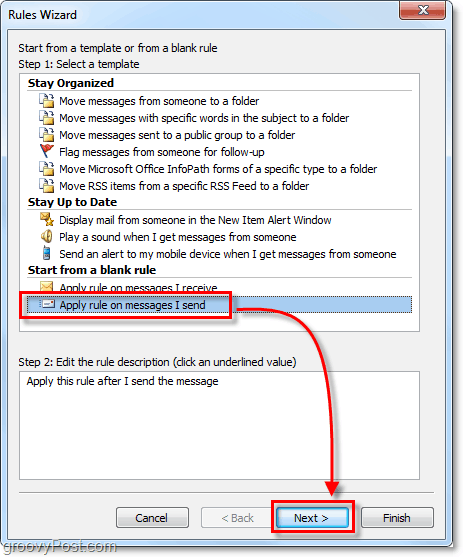 Rules Wizard

Start from a template or from a blank rule
Step 1: Select a template

Stay Organized
Move messages from someone to a folder
Move messages with specific words in the subject to a folder
Move messages sent to a public group to a folder
Flag messages from someone for follow-up
Move Microsoft Office InfoPath forms of a specific type to a folder
Move RSS items from a specific RSS Feed to a folder
Stay Up to Date
Display mail from someone in the New Item Alert Window
Play a sound when I get messages from someone
Send an alert to my mobile device when I get messages from someone
Start from a blank rule
Apply rule on messages I receive
Apply rule on messages I send

Step 2: Edit the rule description (click an underlined value)
Apply this rule after I send the message

Cancel
< Back
Next >
Finish

groovyPost.com